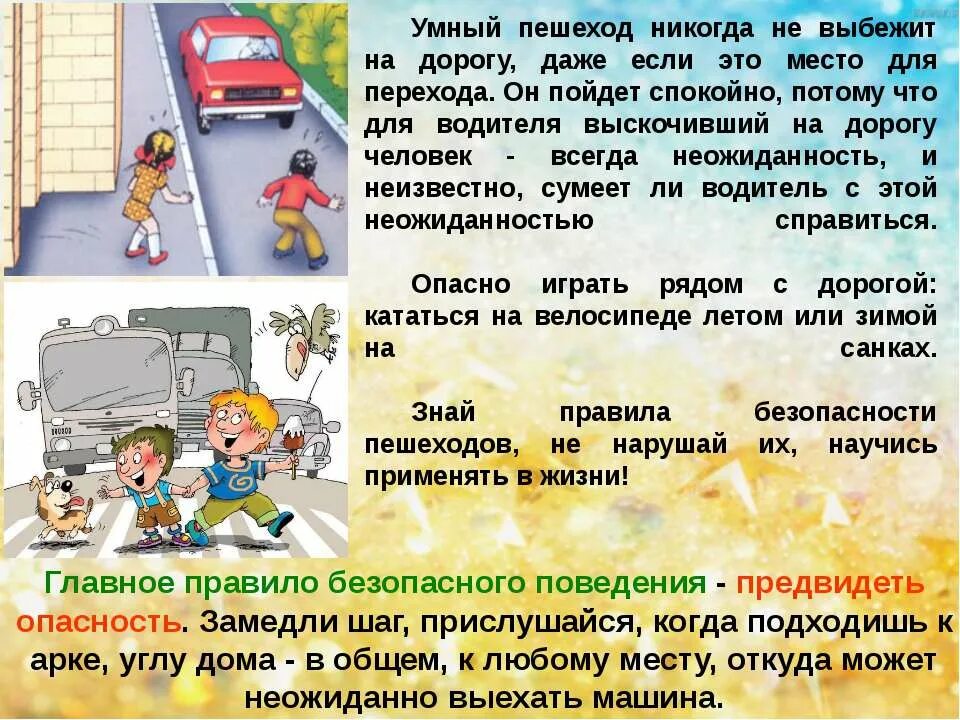 Умный пешеход никогда не выбежит на дорогу, даже если это место для перехода. Он пойдет спокойно, потому что для водителя выскочивший на дорогу человек - всегда неожиданность, и неизвестно, сумеет ли водитель с этой неожиданностью справиться.

Опасно играть рядом с дорогой: кататься на велосипеде летом или зимой на санках.

Знай правила безопасности пешеходов, не нарушай их, научись применять в жизни!

Главное правило безопасного поведения - предвидеть опасность. Замедли шаг, прислушайся, когда подходишь к арке, углу дома - в общем, к любому месту, откуда может неожиданно выехать машина.